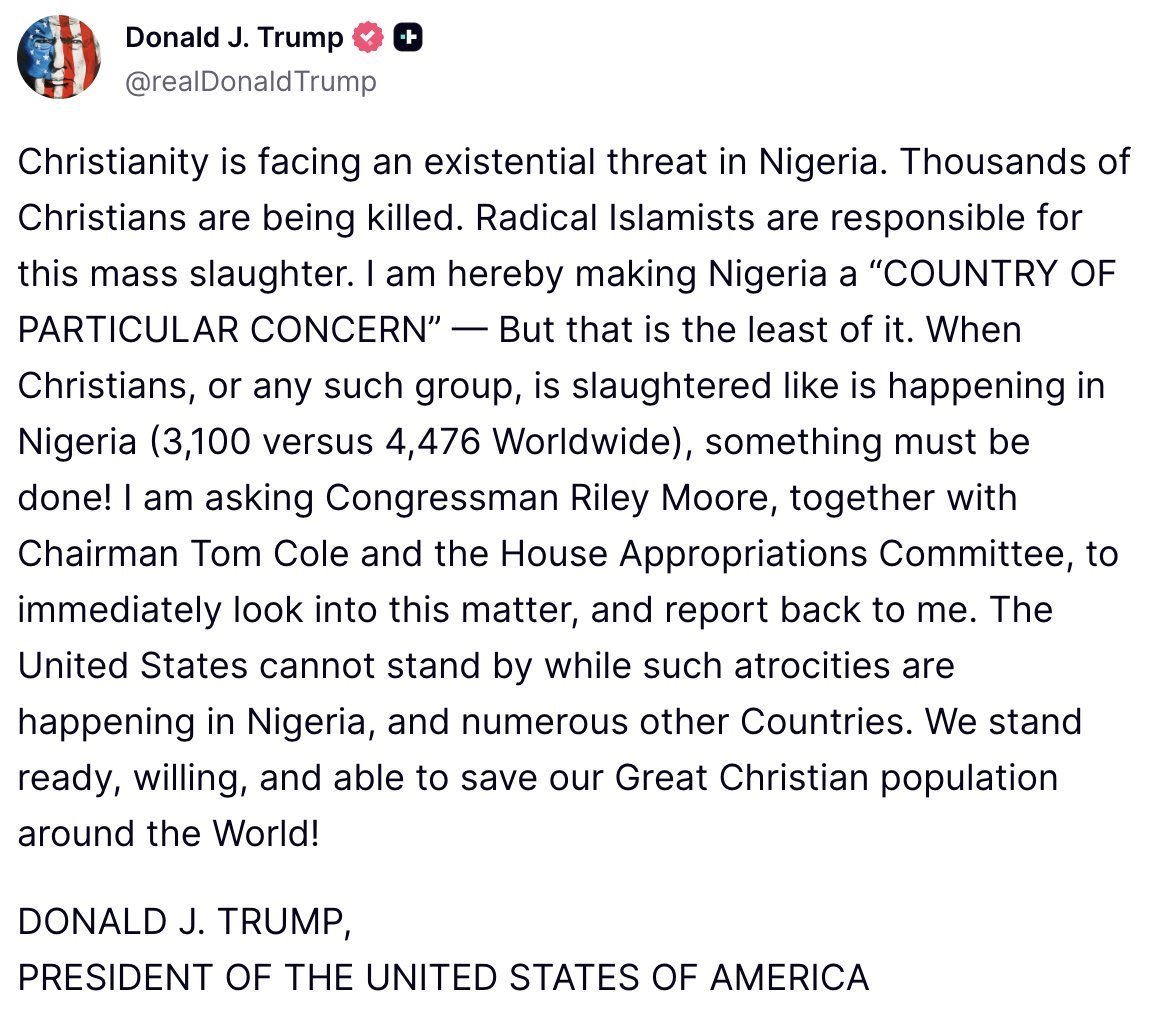 Donald J. Trump
@realDonaldTrump

Christianity is facing an existential threat in Nigeria. Thousands of Christians are being killed. Radical Islamists are responsible for this mass slaughter. I am hereby making Nigeria a “COUNTRY OF PARTICULAR CONCERN” — But that is the least of it. When Christians, or any such group, is slaughtered like is happening in Nigeria (3,100 versus 4,476 Worldwide), something must be done! I am asking Congressman Riley Moore, together with Chairman Tom Cole and the House Appropriations Committee, to immediately look into this matter, and report back to me. The United States cannot stand by while such atrocities are happening in Nigeria, and numerous other Countries. We stand ready, willing, and able to save our Great Christian population around the World!

DONALD J. TRUMP,
PRESIDENT OF THE UNITED STATES OF AMERICA